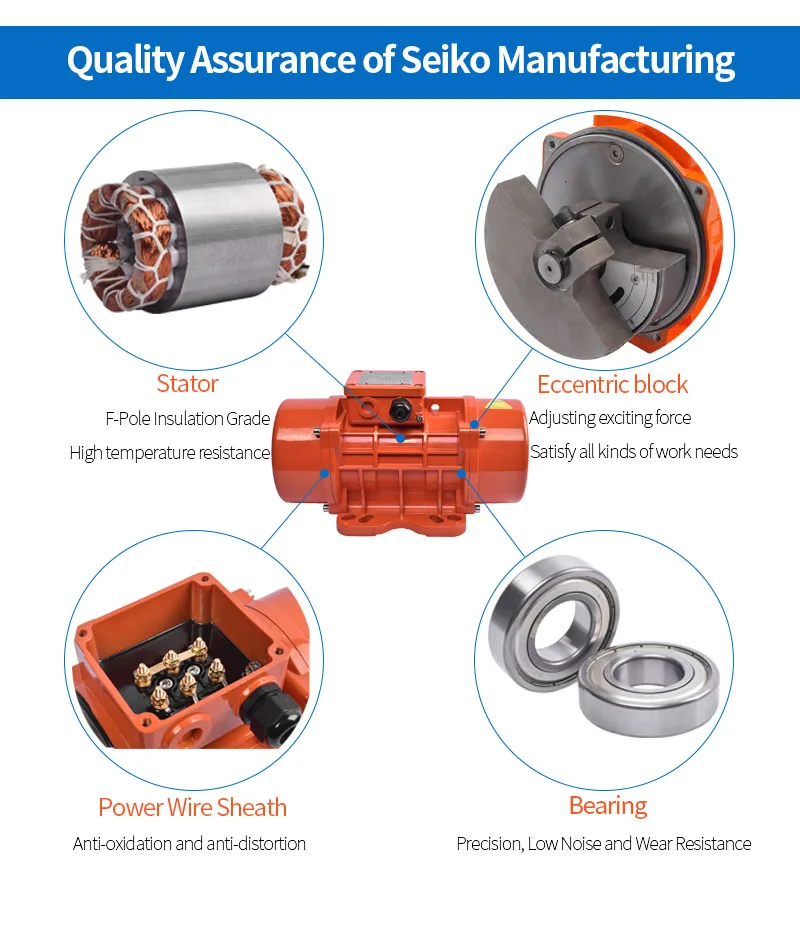 Quality Assurance of Seiko Manufacturing

Stator

F-Pole Insulation Grade

High temperature resistance

Eccentric block

Adjusting exciting force

Satisfy all kinds of work needs

Power Wire Sheath

Anti-oxidation and anti-distortion

Bearing

Precision, Low Noise and Wear Resistance